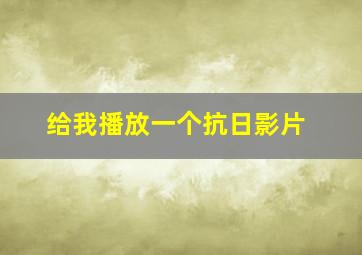 给我播放一个抗日影片